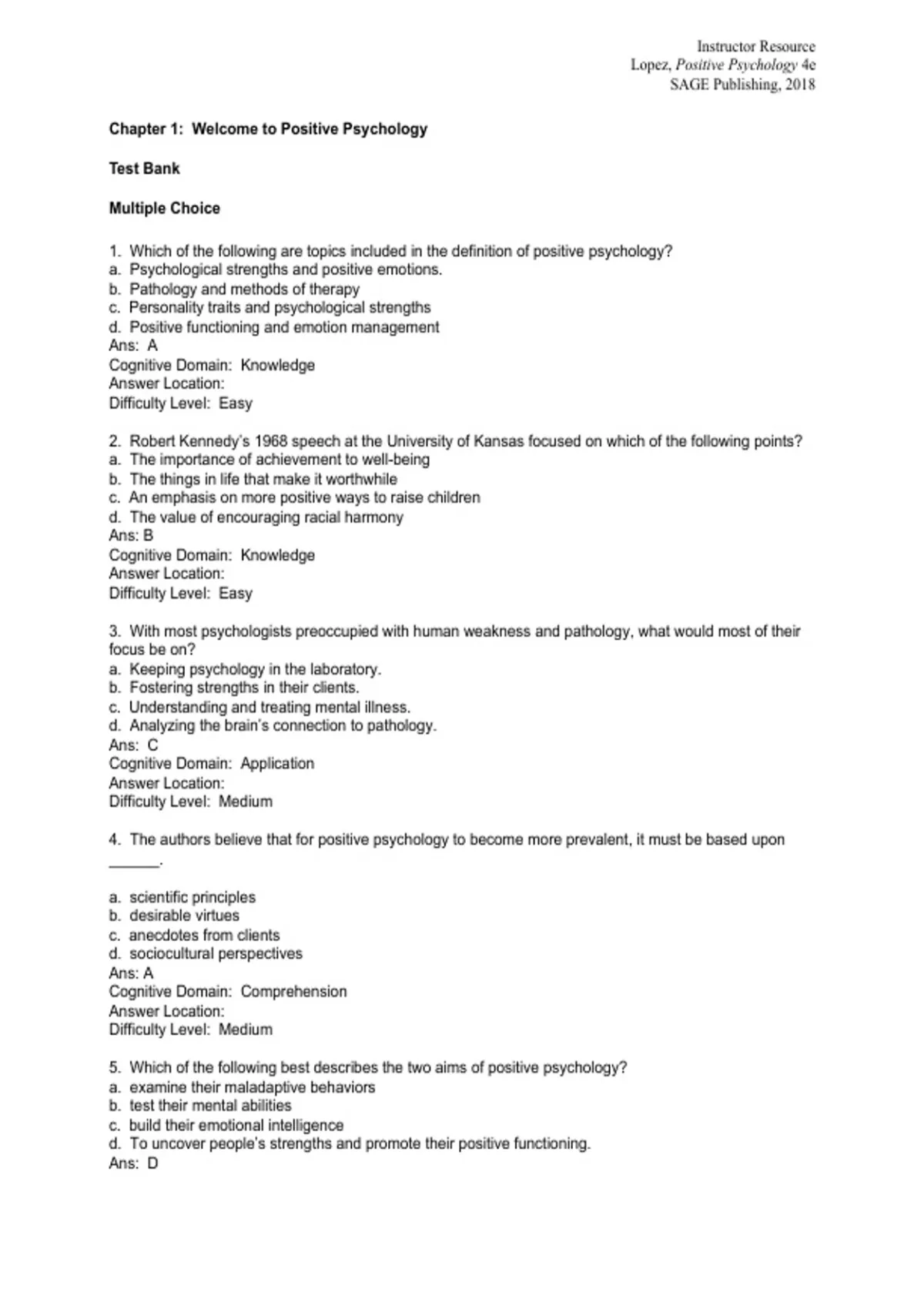 Instructor Resource
Lopez, Positive Psychology 4e
SAGE Publishing, 2018

Chapter 1: Welcome to Positive Psychology

Test Bank

Multiple Choice

1. Which of the following are topics included in the definition of positive psychology?
a. Psychological strengths and positive emotions.
b. Pathology and methods of therapy
c. Personality traits and psychological strengths
d. Positive functioning and emotion management
Ans: A
Cognitive Domain: Knowledge
Answer Location:
Difficulty Level: Easy

2. Robert Kennedy's 1968 speech at the University of Kansas focused on which of the following points?
a. The importance of achievement to well-being
b. The things in life that make it worthwhile
c. An emphasis on more positive ways to raise children
d. The value of encouraging racial harmony
Ans: B
Cognitive Domain: Knowledge
Answer Location:
Difficulty Level: Easy

3. With most psychologists preoccupied with human weakness and pathology, what would most of their focus be on?
a. Keeping psychology in the laboratory.
b. Fostering strengths in their clients.
c. Understanding and treating mental illness.
d. Analyzing the brain's connection to pathology.
Ans: C
Cognitive Domain: Application
Answer Location:
Difficulty Level: Medium

4. The authors believe that for positive psychology to become more prevalent, it must be based upon ______.

a. scientific principles
b. desirable virtues
c. anecdotes from clients
d. sociocultural perspectives
Ans: A
Cognitive Domain: Comprehension
Answer Location:
Difficulty Level: Medium

5. Which of the following best describes the two aims of positive psychology?
a. examine their maladaptive behaviors
b. test their mental abilities
c. build their emotional intelligence
d. To uncover people's strengths and promote their positive functioning.
Ans: D